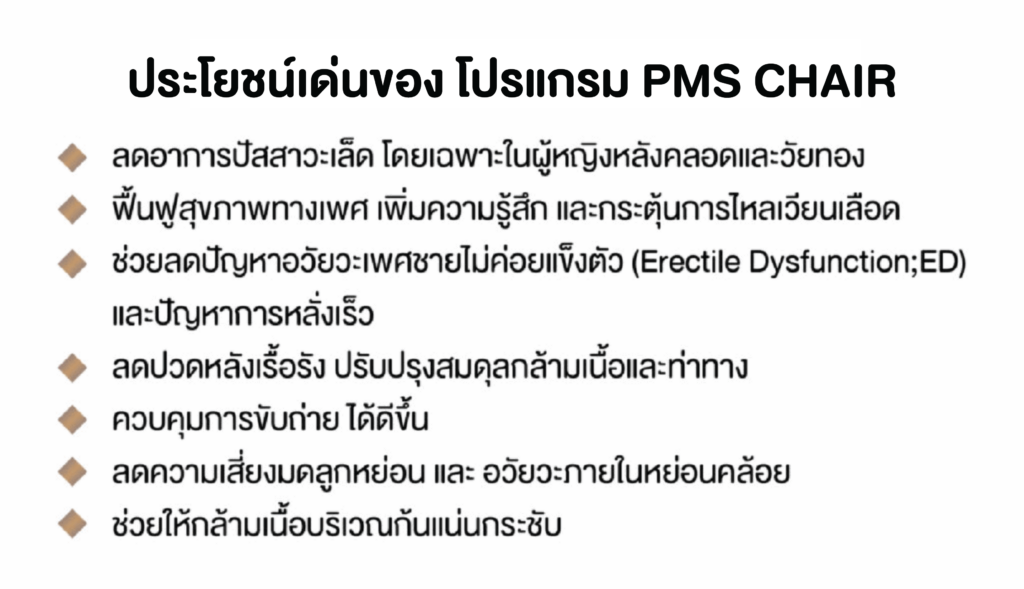 ประโยชน์เด่นของ โปรแกรม PMS CHAIR

◆ ลดอาการปัสสาวะเล็ด โดยเฉพาะในผู้หญิงหลังคลอดและวัยทอง
◆ ฟื้นฟูสุขภาพทางเพศ เพิ่มความรู้สึก และกระตุ้นการไหลเวียนเลือด
◆ ช่วยลดปัญหาอวัยวะเพศชายไม่ค่อยแข็งตัว (Erectile Dysfunction;ED) และปัญหาการหลั่งเร็ว
◆ ลดปวดหลังเรื้อรัง ปรับปรุงสมดุลกล้ามเนื้อและท่าทาง
◆ ควบคุมการขับถ่าย ได้ดีขึ้น
◆ ลดความเสี่ยงมดลูกหย่อน และ อวัยวะภายในหย่อนคล้อย
◆ ช่วยให้กล้ามเนื้อบริเวณก้นแน่นกระชับ